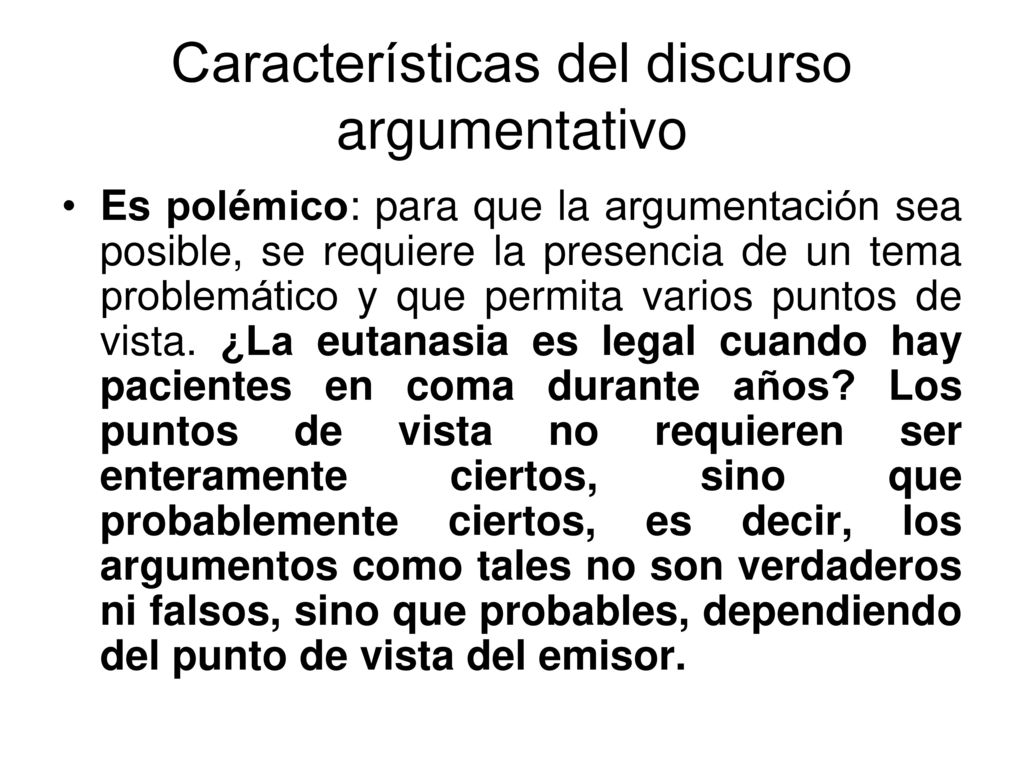 Características del discurso argumentativo

• Es polémico: para que la argumentación sea posible, se requiere la presencia de un tema problemático y que permita varios puntos de vista. ¿La eutanasia es legal cuando hay pacientes en coma durante años? Los puntos de vista no requieren ser enteramente ciertos, sino que probablemente ciertos, es decir, los argumentos como tales no son verdaderos ni falsos, sino que probables, dependiendo del punto de vista del emisor.